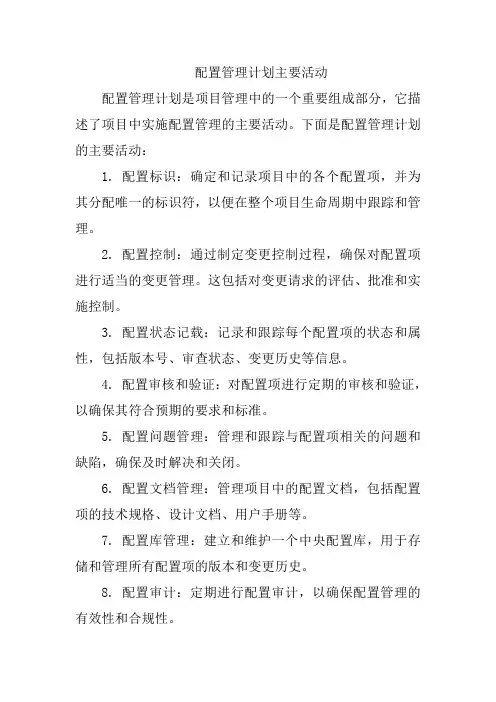 配置管理计划主要活动

配置管理计划是项目管理中的一个重要组成部分，它描述了项目中实施配置管理的主要活动。下面是配置管理计划的主要活动：

1. 配置标识：确定和记录项目中的各个配置项，并为其分配唯一的标识符，以便在整个项目生命周期中跟踪和管理。

2. 配置控制：通过制定变更控制过程，确保对配置项进行适当的变更管理。这包括对变更请求的评估、批准和实施控制。

3. 配置状态记载：记录和跟踪每个配置项的状态和属性，包括版本号、审查状态、变更历史等信息。

4. 配置审核和验证：对配置项进行定期的审核和验证，以确保其符合预期的要求和标准。

5. 配置问题管理：管理和跟踪与配置项相关的问题和缺陷，确保及时解决和关闭。

6. 配置文档管理：管理项目中的配置文档，包括配置项的技术规格、设计文档、用户手册等。

7. 配置库管理：建立和维护一个中央配置库，用于存储和管理所有配置项的版本和变更历史。

8. 配置审计：定期进行配置审计，以确保配置管理的有效性和合规性。